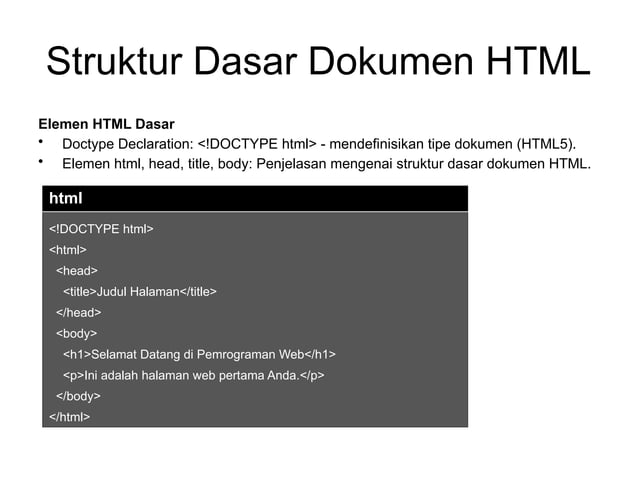 Struktur Dasar Dokumen HTML

Elemen HTML Dasar

• Doctype Declaration: <!DOCTYPE html> - mendefinisikan tipe dokumen (HTML5).
• Elemen html, head, title, body: Penjelasan mengenai struktur dasar dokumen HTML.

html

<!DOCTYPE html>
<html>
  <head>
    <title>Judul Halaman</title>
  </head>
  <body>
    <h1>Selamat Datang di Pemrograman Web</h1>
    <p>Ini adalah halaman web pertama Anda.</p>
  </body>
</html>